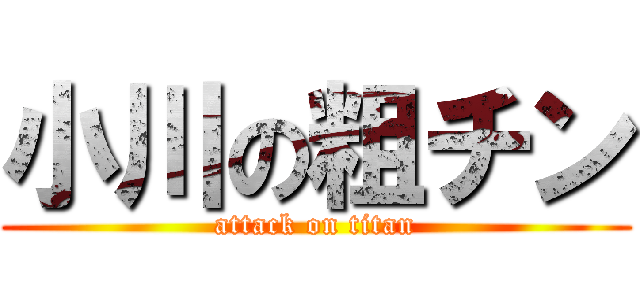 小川の粗チン
attack on titan